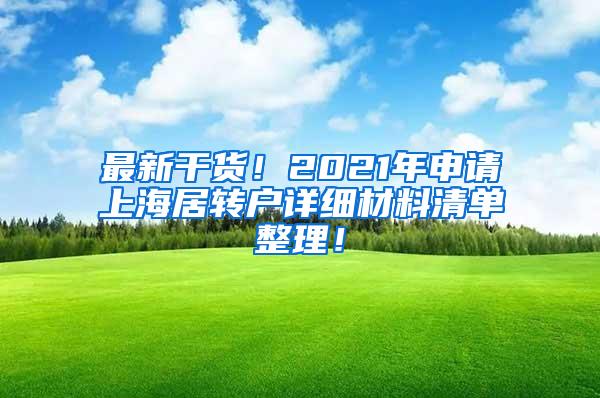 最新干货！2021年申请上海居转户详细材料清单整理！